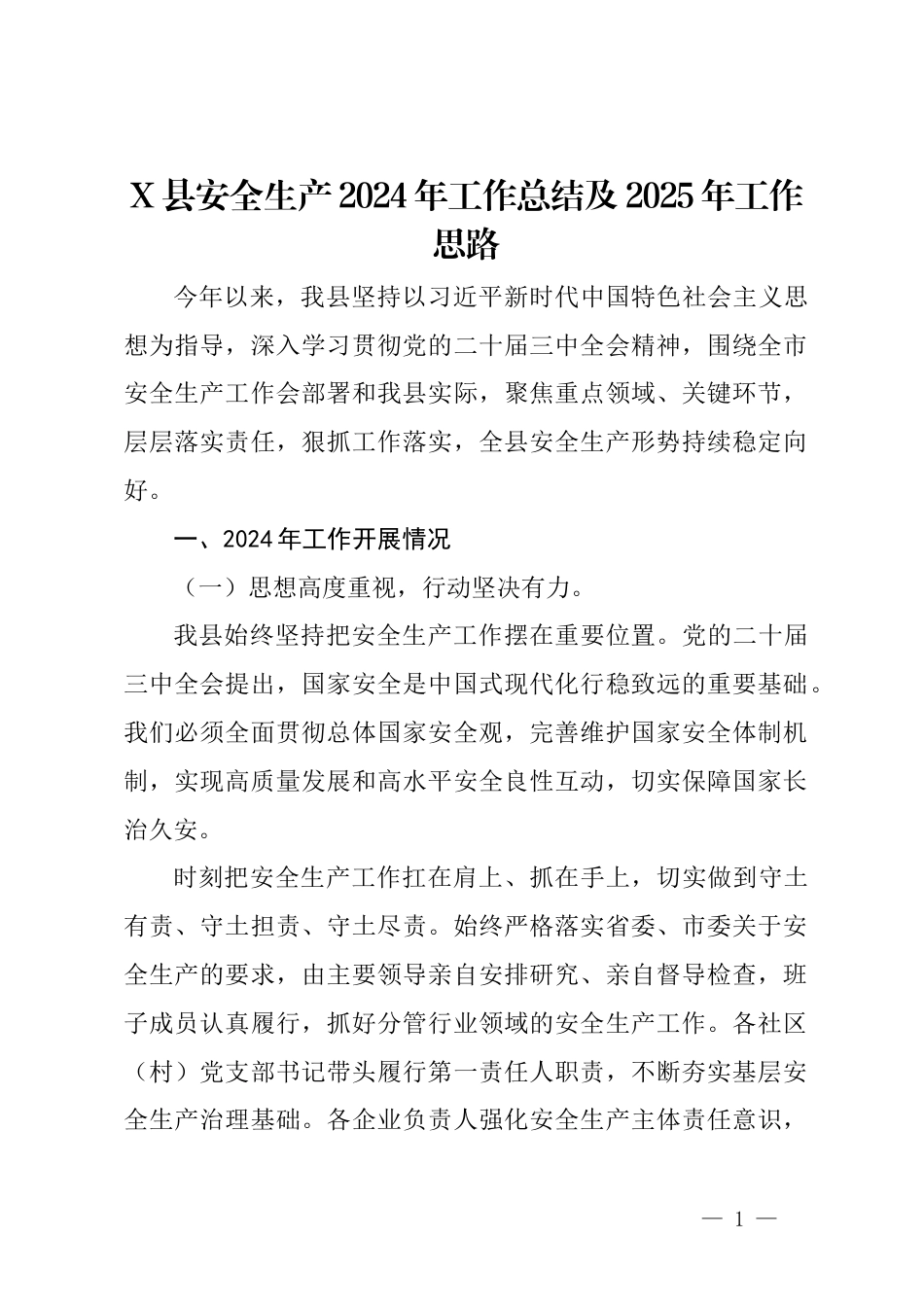 X县安全生产2024年工作总结及2025年工作思路

今年以来，我县坚持以习近平新时代中国特色社会主义思想为指导，深入学习贯彻党的二十届三中全会精神，围绕全市安全生产工作会部署和我县实际，聚焦重点领域、关键环节，层层落实责任，狠抓工作落实，全县安全生产形势持续稳定向好。

一、2024年工作开展情况

（一）思想高度重视，行动坚决有力。

我县始终坚持把安全生产工作摆在重要位置。党的二十届三中全会提出，国家安全是中国式现代化行稳致远的重要基础。我们必须全面贯彻总体国家安全观，完善维护国家安全体制机制，实现高质量发展和高水平安全良性互动，切实保障国家长治久安。

时刻把安全生产工作扛在肩上、抓在手上，切实做到守土有责、守土担责、守土尽责。始终严格落实省委、市委关于安全生产的要求，由主要领导亲自安排研究、亲自督导检查，班子成员认真履行，抓好分管行业领域的安全生产工作。各社区（村）党支部书记带头履行第一责任人职责，不断夯实基层安全生产治理基础。各企业负责人强化安全生产主体责任意识，

— 1 —